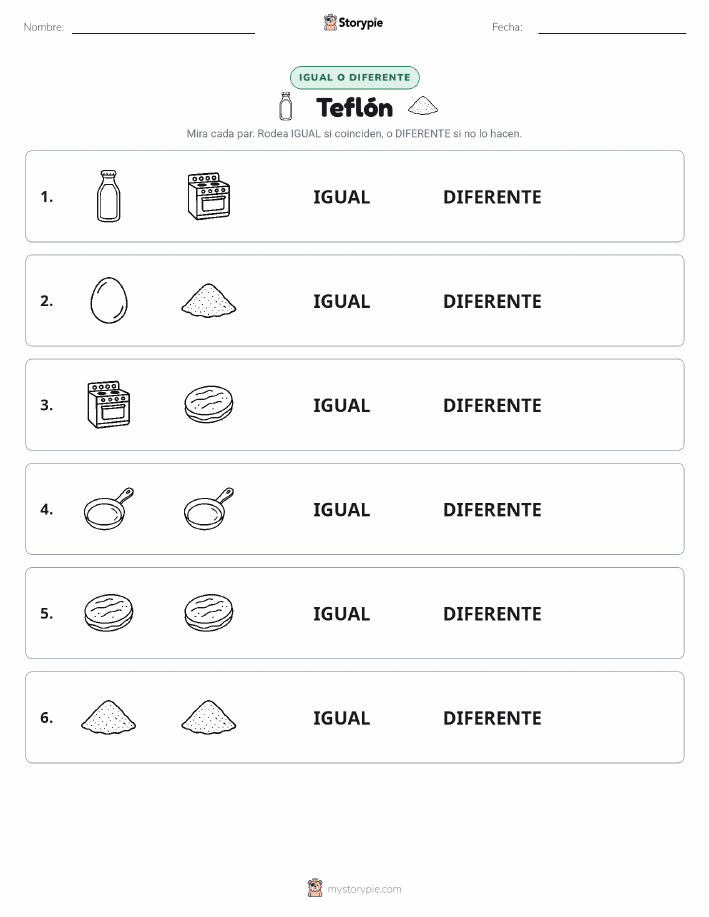 Nombre: Storypie Fecha:

IGUAL O DIFERENTE

Teflón

Mira cada par. Rodea IGUAL si coinciden, o DIFERENTE si no lo hacen.

1. IGUAL DIFERENTE

2. IGUAL DIFERENTE

3. IGUAL DIFERENTE

4. IGUAL DIFERENTE

5. IGUAL DIFERENTE

6. IGUAL DIFERENTE

mystorypie.com